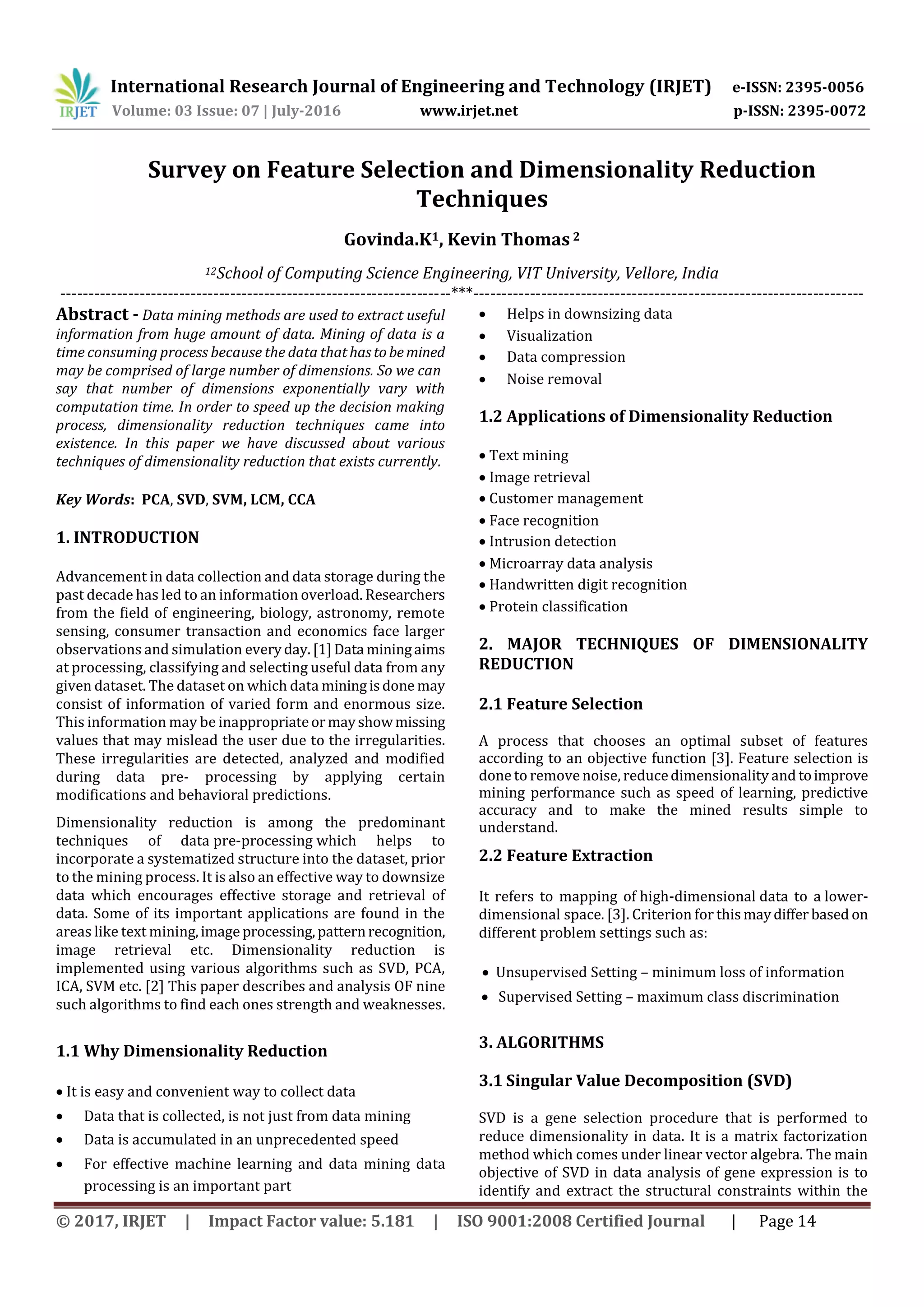 IRJET International Research Journal of Engineering and Technology (IRJET) e-ISSN: 2395-0056
Volume: 03 Issue: 07 | July-2016 www.irjet.net p-ISSN: 2395-0072

Survey on Feature Selection and Dimensionality Reduction Techniques

Govinda.K$^1$, Kevin Thomas $^2$

$^{12}$School of Computing Science Engineering, VIT University, Vellore, India

---***---

Abstract - Data mining methods are used to extract useful information from huge amount of data. Mining of data is a time consuming process because the data that has to be mined may be comprised of large number of dimensions. So we can say that number of dimensions exponentially vary with computation time. In order to speed up the decision making process, dimensionality reduction techniques came into existence. In this paper we have discussed about various techniques of dimensionality reduction that exists currently.

Key Words: PCA, SVD, SVM, LCM, CCA

1. INTRODUCTION

Advancement in data collection and data storage during the past decade has led to an information overload. Researchers from the field of engineering, biology, astronomy, remote sensing, consumer transaction and economics face larger observations and simulation every day. [1] Data mining aims at processing, classifying and selecting useful data from any given dataset. The dataset on which data mining is done may consist of information of varied form and enormous size. This information may be inappropriate or may show missing values that may mislead the user due to the irregularities. These irregularities are detected, analyzed and modified during data pre- processing by applying certain modifications and behavioral predictions.

Dimensionality reduction is among the predominant techniques of data pre-processing which helps to incorporate a systematized structure into the dataset, prior to the mining process. It is also an effective way to downsize data which encourages effective storage and retrieval of data. Some of its important applications are found in the areas like text mining, image processing, pattern recognition, image retrieval etc. Dimensionality reduction is implemented using various algorithms such as SVD, PCA, ICA, SVM etc. [2] This paper describes and analysis OF nine such algorithms to find each ones strength and weaknesses.

1.1 Why Dimensionality Reduction

• It is easy and convenient way to collect data
• Data that is collected, is not just from data mining
• Data is accumulated in an unprecedented speed
• For effective machine learning and data mining data processing is an important part
• Helps in downsizing data
• Visualization
• Data compression
• Noise removal

1.2 Applications of Dimensionality Reduction

• Text mining
• Image retrieval
• Customer management
• Face recognition
• Intrusion detection
• Microarray data analysis
• Handwritten digit recognition
• Protein classification

2. MAJOR TECHNIQUES OF DIMENSIONALITY REDUCTION

2.1 Feature Selection

A process that chooses an optimal subset of features according to an objective function [3]. Feature selection is done to remove noise, reduce dimensionality and to improve mining performance such as speed of learning, predictive accuracy and to make the mined results simple to understand.

2.2 Feature Extraction

It refers to mapping of high-dimensional data to a lower-dimensional space. [3]. Criterion for this may differ based on different problem settings such as:

• Unsupervised Setting – minimum loss of information
• Supervised Setting – maximum class discrimination

3. ALGORITHMS

3.1 Singular Value Decomposition (SVD)

SVD is a gene selection procedure that is performed to reduce dimensionality in data. It is a matrix factorization method which comes under linear vector algebra. The main objective of SVD in data analysis of gene expression is to identify and extract the structural constraints within the

© 2017, IRJET | Impact Factor value: 5.181 | ISO 9001:2008 Certified Journal | Page 14